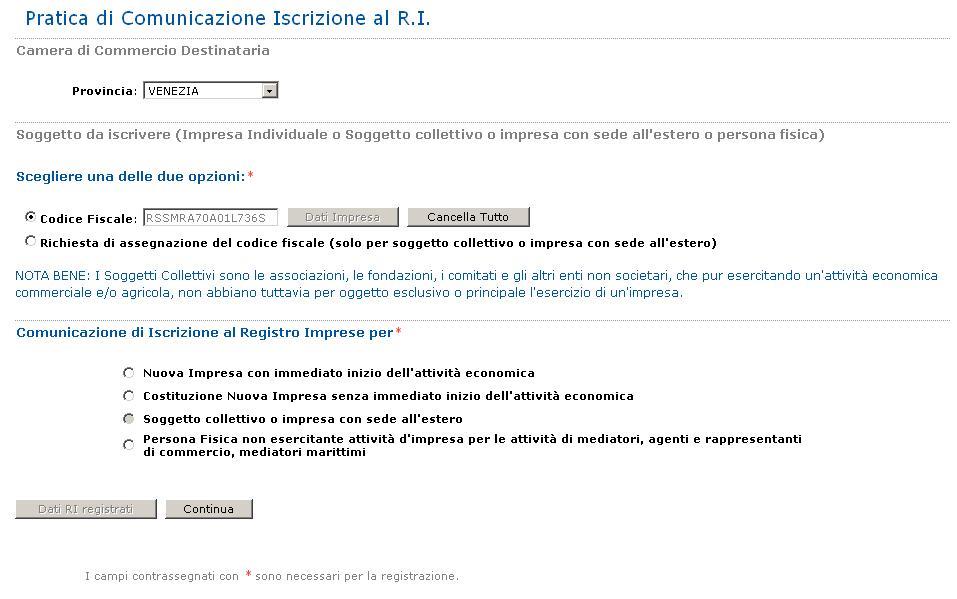 Pratica di Comunicazione Iscrizione al R.I.

Camera di Commercio Destinataria

Provincia: VENEZIA

Soggetto da iscrivere (Impresa Individuale o Soggetto collettivo o impresa con sede all'estero o persona fisica)

Scegliere una delle due opzioni:*

Codice Fiscale: RSSMRA70A01L736S Dati Impresa Cancella Tutto

Richiesta di assegnazione del codice fiscale (solo per soggetto collettivo o impresa con sede all'estero)

NOTA BENE: I Soggetti Collettivi sono le associazioni, le fondazioni, i comitati e gli altri enti non societari, che pur esercitando un'attività economica commerciale e/o agricola, non abbiano tuttavia per oggetto esclusivo o principale l'esercizio di un'impresa.

Comunicazione di Iscrizione al Registro Imprese per*

Nuova Impresa con immediato inizio dell'attività economica

Costituzione Nuova Impresa senza immediato inizio dell'attività economica

Soggetto collettivo o impresa con sede all'estero

Persona Fisica non esercitante attività d'impresa per le attività di mediatori, agenti e rappresentanti di commercio, mediatori marittimi

Dati RI registrati Continua

I campi contrassegnati con * sono necessari per la registrazione.